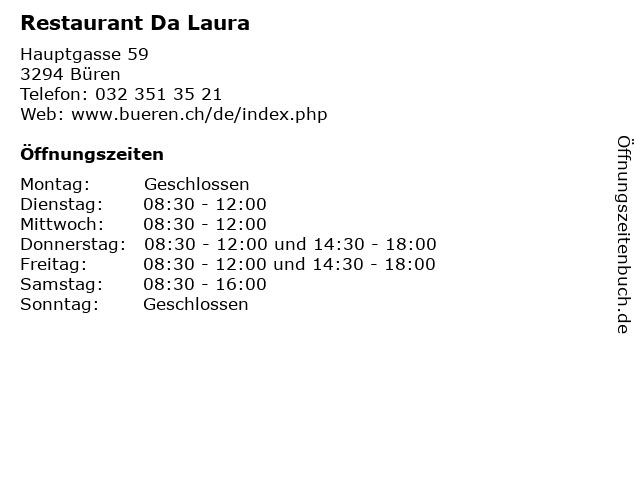 Restaurant Da Laura

Hauptgasse 59
3294 Büren
Telefon: 032 351 35 21
Web: www.bueren.ch/de/index.php

Öffnungszeiten

Montag: Geschlossen
Dienstag: 08:30 - 12:00
Mittwoch: 08:30 - 12:00
Donnerstag: 08:30 - 12:00 und 14:30 - 18:00
Freitag: 08:30 - 12:00 und 14:30 - 18:00
Samstag: 08:30 - 16:00
Sonntag: Geschlossen

Öffnungszeitenbuch.de